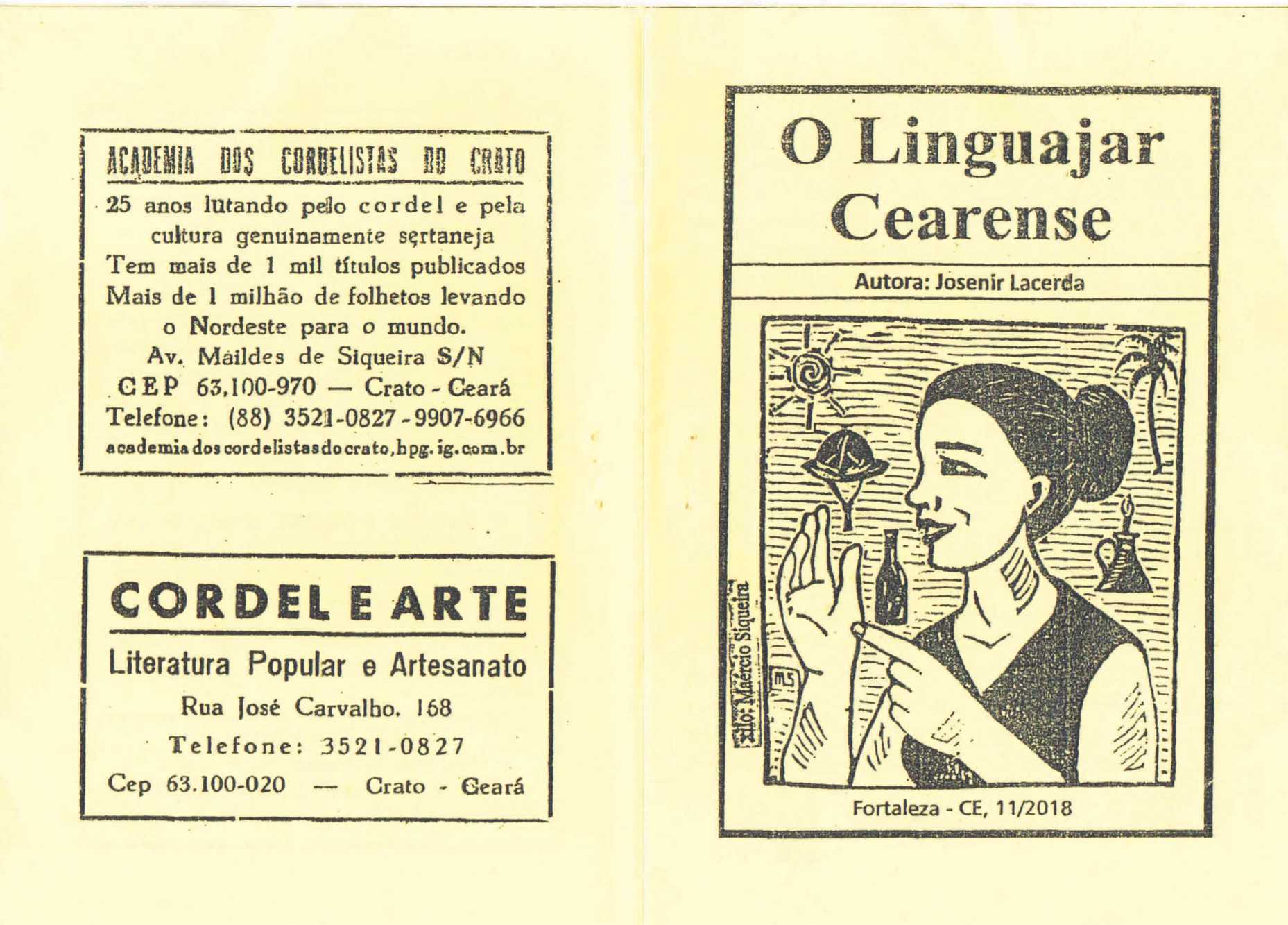 ACADEMIA DOS CORDELISTAS DO CRATO

25 anos lutando pelo cordel e pela cultura genuinamente sertaneja
Tem mais de 1 mil títulos publicados
Mais de 1 milhão de folhetos levando o Nordeste para o mundo.
Av. Maildes de Siqueira S/N
CEP 63.100-970 — Crato - Ceará
Telefone: (88) 3521-0827 - 9907-6966
academiadoscordelistasdocrato.hpg.ig.com.br

CORDEL E ARTE

Literatura Popular e Artesanato
Rua José Carvalho. 168
Telefone: 3521-0827
Cep 63.100-020 — Crato - Ceará

O Linguajar Cearense

Autora: Josenir Lacerda

Xilo: Maércio Siqueira
MS

Fortaleza - CE, 11/2018